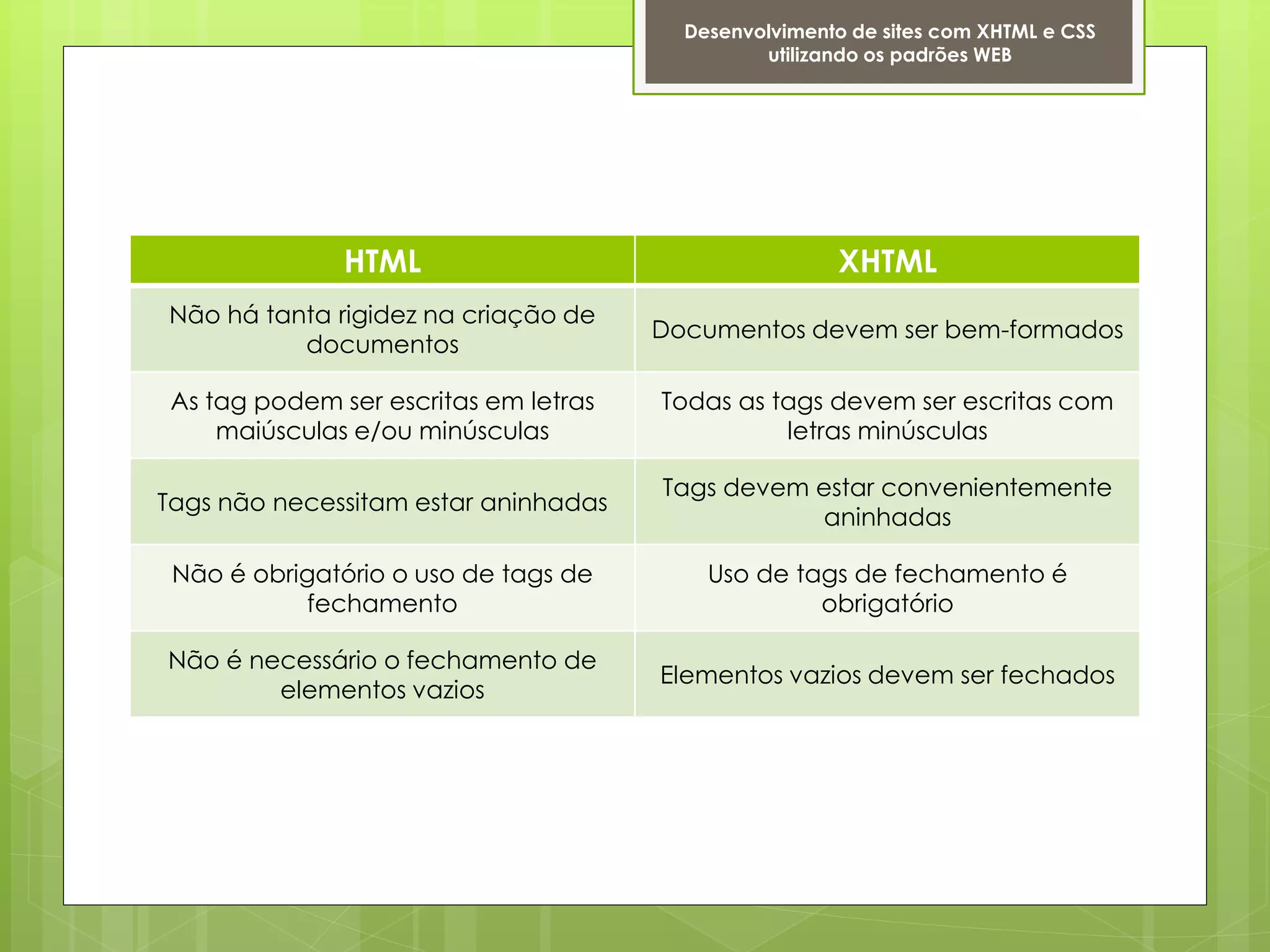 Desenvolvimento de sites com XHTML e CSS utilizando os padrões WEB

| HTML | XHTML |
|---|---|
| Não há tanta rigidez na criação de documentos | Documentos devem ser bem-formados |
| As tag podem ser escritas em letras maiúsculas e/ou minúsculas | Todas as tags devem ser escritas com letras minúsculas |
| Tags não necessitam estar aninhadas | Tags devem estar convenientemente aninhadas |
| Não é obrigatório o uso de tags de fechamento | Uso de tags de fechamento é obrigatório |
| Não é necessário o fechamento de elementos vazios | Elementos vazios devem ser fechados |